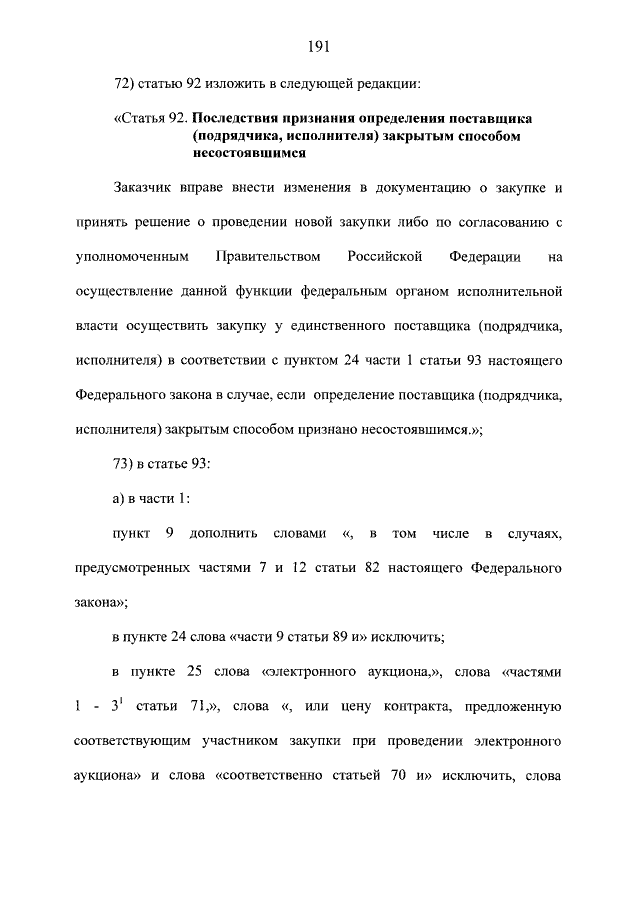 191

72) статью 92 изложить в следующей редакции:

«Статья 92. Последствия признания определения поставщика (подрядчика, исполнителя) закрытым способом несостоявшимся

Заказчик вправе внести изменения в документацию о закупке и принять решение о проведении новой закупки либо по согласованию с уполномоченным Правительством Российской Федерации на осуществление данной функции федеральным органом исполнительной власти осуществить закупку у единственного поставщика (подрядчика, исполнителя) в соответствии с пунктом 24 части 1 статьи 93 настоящего Федерального закона в случае, если определение поставщика (подрядчика, исполнителя) закрытым способом признано несостоявшимся.»;

73) в статье 93:

а) в части 1:

пункт 9 дополнить словами «, в том числе в случаях, предусмотренных частями 7 и 12 статьи 82 настоящего Федерального закона»;

в пункте 24 слова «части 9 статьи 89 и» исключить;

в пункте 25 слова «электронного аукциона,», слова «частями 1 - $3^1$ статьи 71,», слова «, или цену контракта, предложенную соответствующим участником закупки при проведении электронного аукциона» и слова «соответственно статьей 70 и» исключить, слова